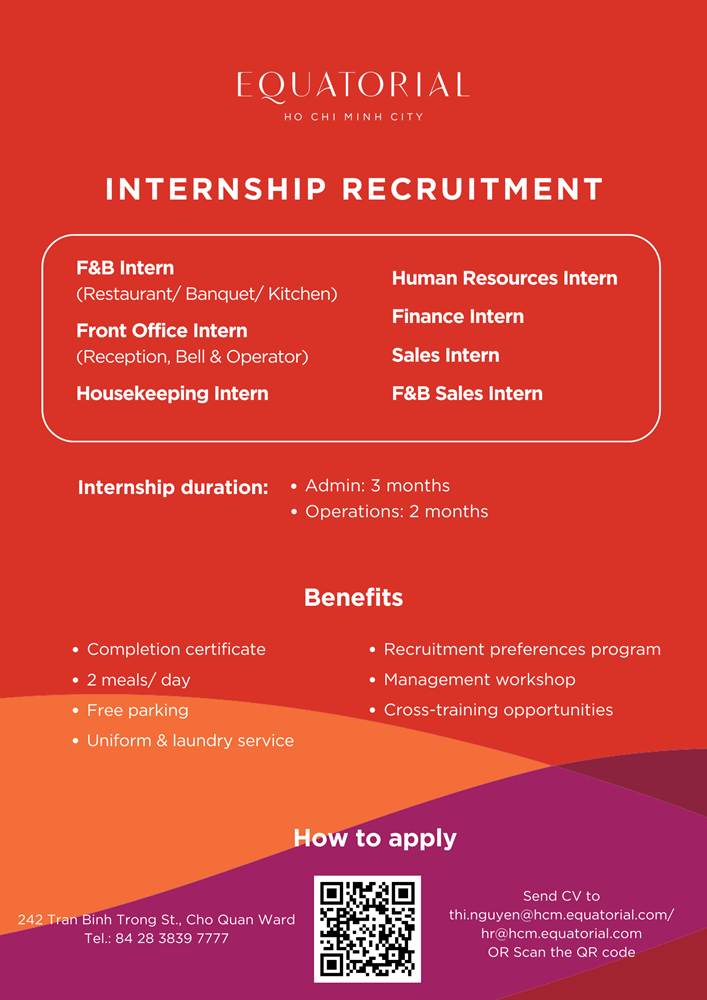 EQUATORIAL
HO CHI MINH CITY

INTERNSHIP RECRUITMENT

F&B Intern
(Restaurant/ Banquet/ Kitchen)

Front Office Intern
(Reception, Bell & Operator)

Housekeeping Intern

Human Resources Intern

Finance Intern

Sales Intern

F&B Sales Intern

Internship duration:
• Admin: 3 months
• Operations: 2 months

Benefits

• Completion certificate
• 2 meals/ day
• Free parking
• Uniform & laundry service

• Recruitment preferences program
• Management workshop
• Cross-training opportunities

How to apply

242 Tran Binh Trong St., Cho Quan Ward
Tel.: 84 28 3839 7777

Send CV to
thi.nguyen@hcm.equatorial.com/
hr@hcm.equatorial.com
OR Scan the QR code